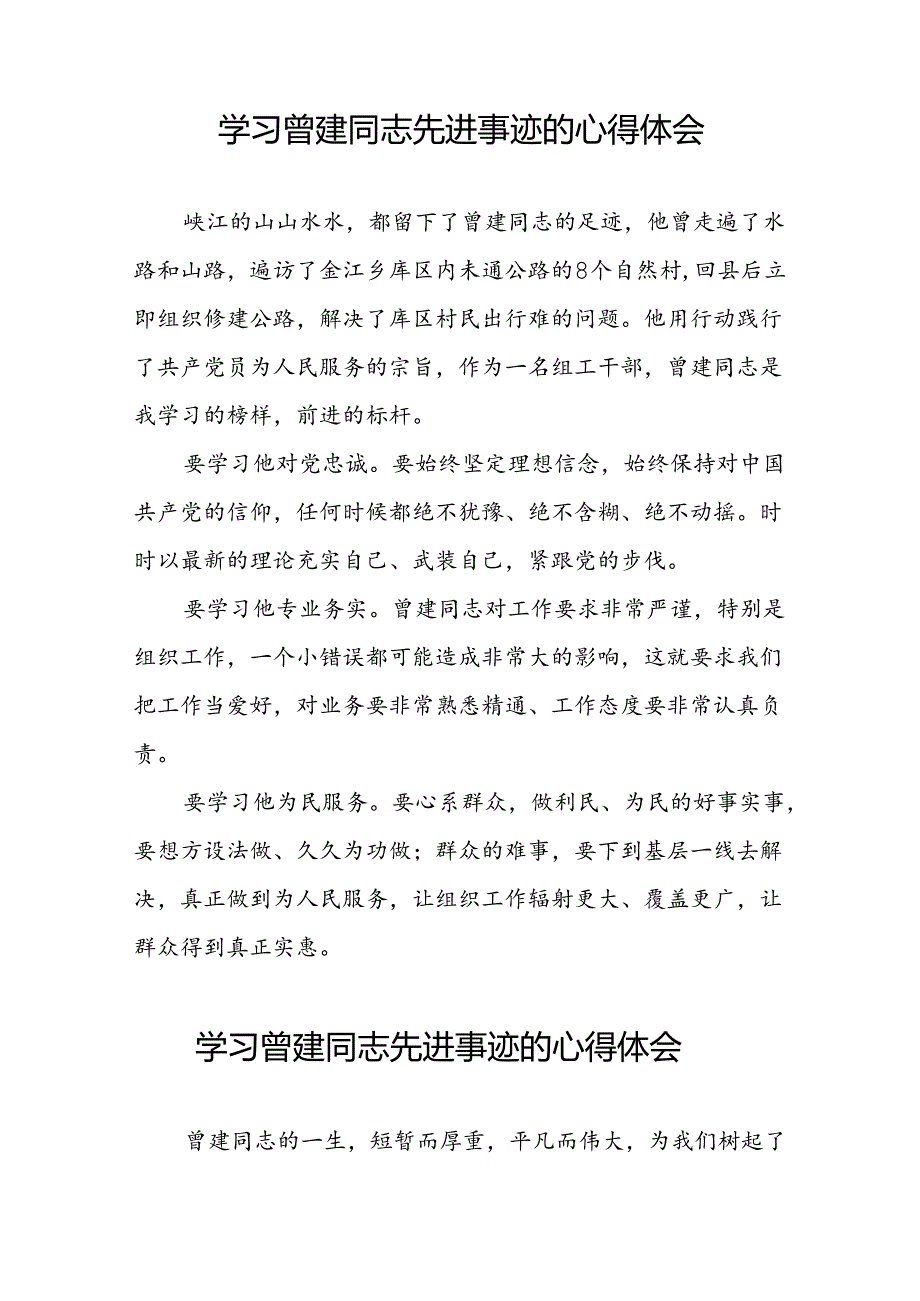 学习曾建同志先进事迹的心得体会

峡江的山山水水，都留下了曾建同志的足迹，他曾走遍了水路和山路，遍访了金江乡库区内未通公路的8个自然村，回县后立即组织修建公路，解决了库区村民出行难的问题。他用行动践行了共产党员为人民服务的宗旨，作为一名组工干部，曾建同志是我学习的榜样，前进的标杆。

要学习他对党忠诚。要始终坚定理想信念，始终保持对中国共产党的信仰，任何时候都绝不犹豫、绝不含糊、绝不动摇。时时以最新的理论充实自己、武装自己，紧跟党的步伐。

要学习他专业务实。曾建同志对工作要求非常严谨，特别是组织工作，一个小错误都可能造成非常大的影响，这就要求我们把工作当爱好，对业务要非常熟悉精通、工作态度要非常认真负责。

要学习他为民服务。要心系群众，做利民、为民的好事实事，要想方设法做、久久为功做；群众的难事，要下到基层一线去解决，真正做到为人民服务，让组织工作辐射更大、覆盖更广，让群众得到真正实惠。

学习曾建同志先进事迹的心得体会

曾建同志的一生，短暂而厚重，平凡而伟大，为我们树起了